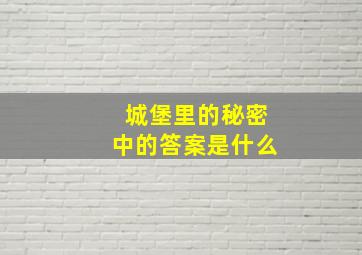 城堡里的秘密
中的答案是什么